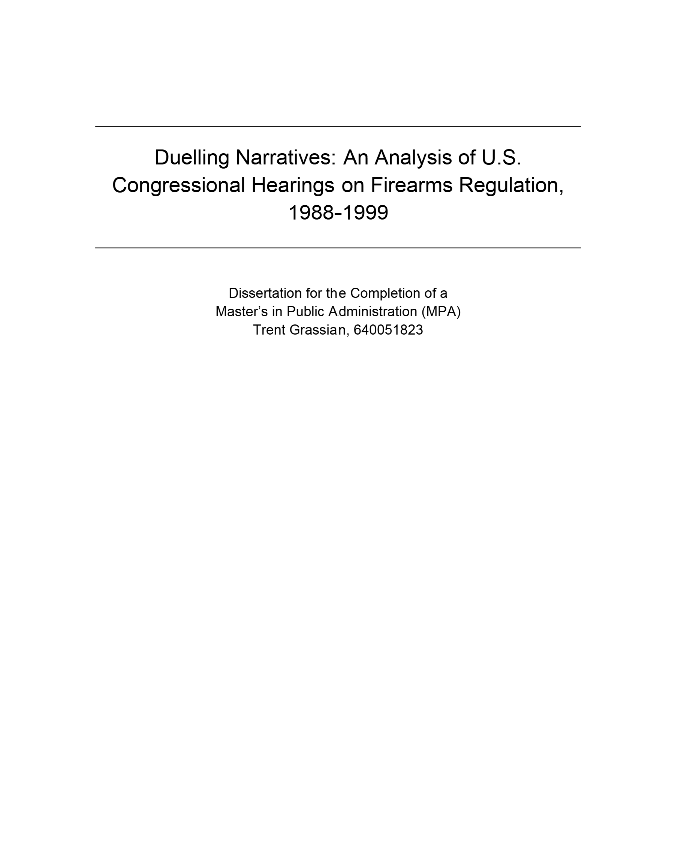 Duelling Narratives: An Analysis of U.S. Congressional Hearings on Firearms Regulation, 1988-1999

Dissertation for the Completion of a
Master's in Public Administration (MPA)
Trent Grassian, 640051823